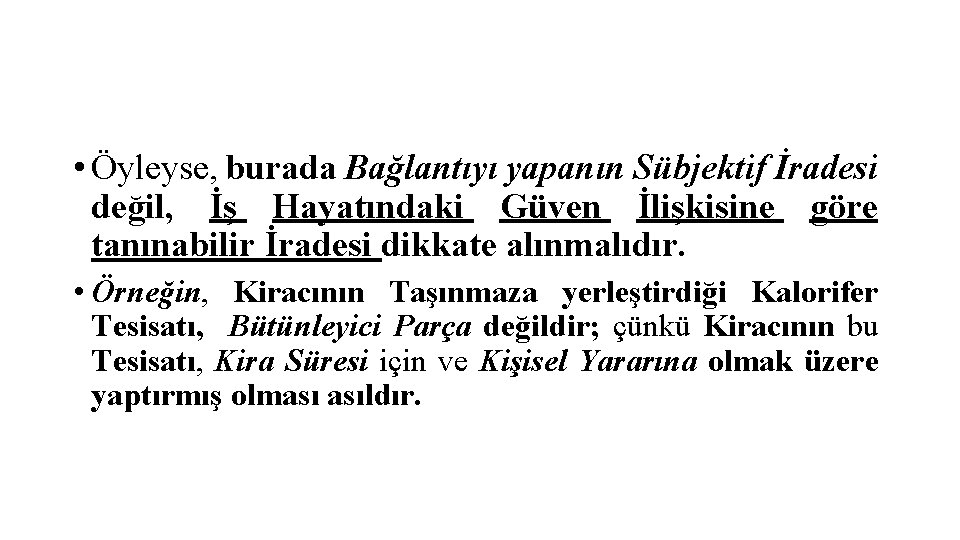 • Öyleyse, burada Bağlantıyı yapanın Sübjektif İradesi değil, İş Hayatındaki Güven İlişkisine göre tanınabilir İradesi dikkate alınmalıdır.

• Örneğin, Kiracının Taşınmaza yerleştirdiği Kalorifer Tesisatı, Bütünleyici Parça değildir; çünkü Kiracının bu Tesisatı, Kira Süresi için ve Kişisel Yararına olmak üzere yaptırmış olması asıldır.